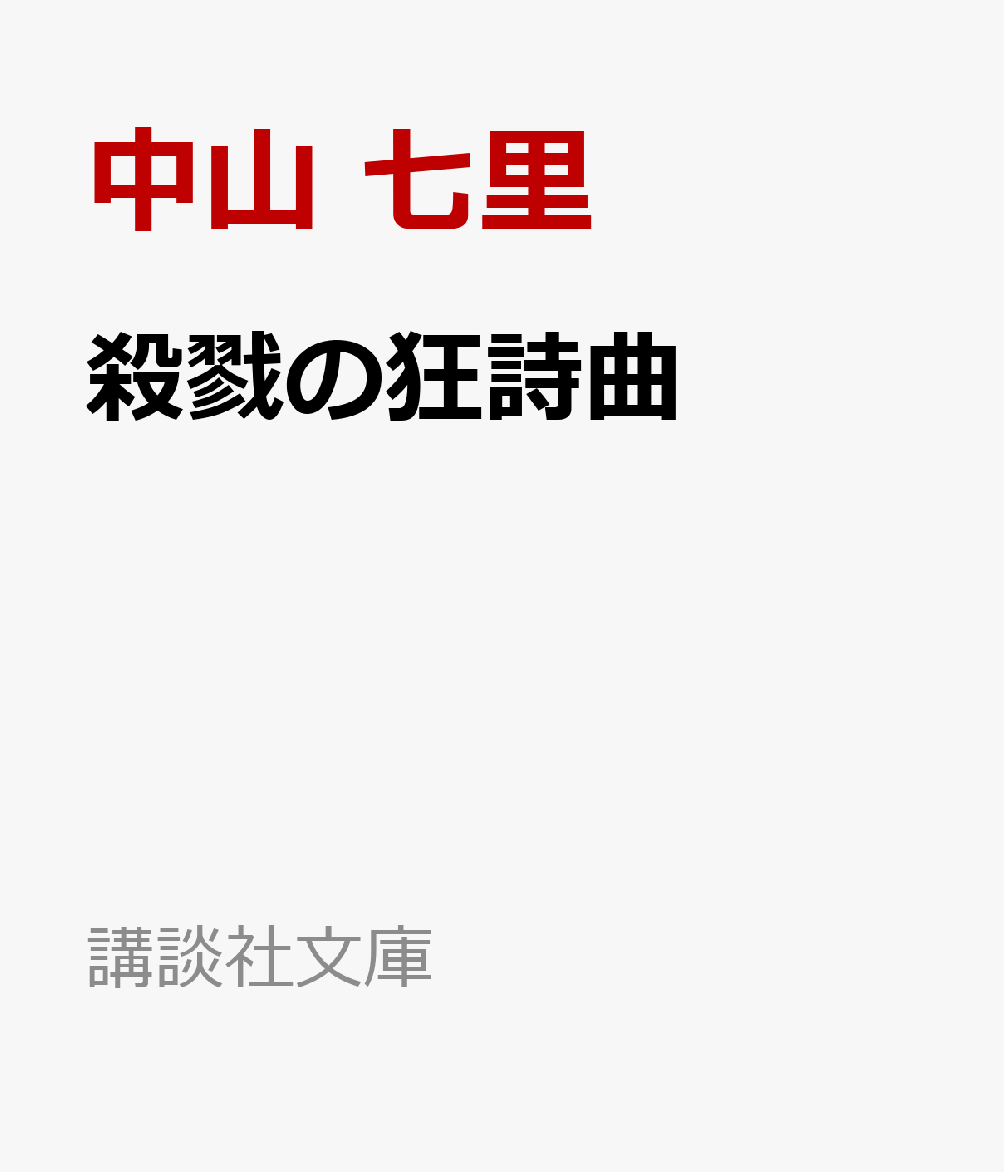 中山 七里

殺戮の狂詩曲

講談社文庫